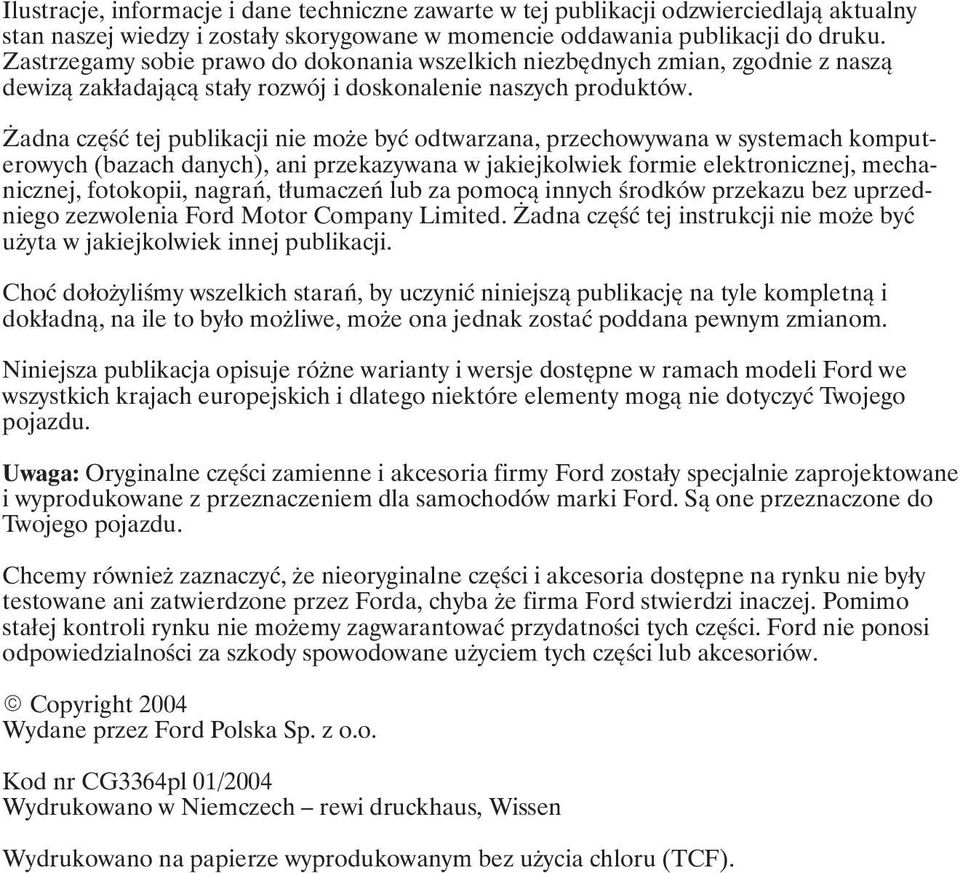 Ilustracje, informacje i dane techniczne zawarte w tej publikacji odzwierciedlają aktualny stan naszej wiedzy i zostały skorygowane w momencie oddawania publikacji do druku. Zastrzegamy sobie prawo do dokonania wszelkich niezbędnych zmian, zgodnie z naszą dewizą zakładającą stały rozwój i doskonalenie naszych produktów.

Żadna część tej publikacji nie może być odtwarzana, przechowywana w systemach komputerowych (bazach danych), ani przekazywana w jakiejkolwiek formie elektronicznej, mechanicznej, fotokopii, nagrań, tłumaczeń lub za pomocą innych środków przekazu bez uprzedniego zezwolenia Ford Motor Company Limited. Żadna część tej instrukcji nie może być użyta w jakiejkolwiek innej publikacji.

Choć dołożyliśmy wszelkich starań, by uczynić niniejszą publikację na tyle kompletną i dokładną, na ile to było możliwe, może ona jednak zostać poddana pewnym zmianom.

Niniejsza publikacja opisuje różne warianty i wersje dostępne w ramach modeli Ford we wszystkich krajach europejskich i dlatego niektóre elementy mogą nie dotyczyć Twojego pojazdu.

Uwaga: Oryginalne części zamienne i akcesoria firmy Ford zostały specjalnie zaprojektowane i wyprodukowane z przeznaczeniem dla samochodów marki Ford. Są one przeznaczone do Twojego pojazdu.

Chcemy również zaznaczyć, że nieoryginalne części i akcesoria dostępne na rynku nie były testowane ani zatwierdzone przez Forda, chyba że firma Ford stwierdzi inaczej. Pomimo stałej kontroli rynku nie możemy zagwarantować przydatności tych części. Ford nie ponosi odpowiedzialności za szkody spowodowane użyciem tych części lub akcesoriów.

© Copyright 2004
Wydane przez Ford Polska Sp. z o.o.

Kod nr CG3364pl 01/2004
Wydrukowano w Niemczech – rewi druckhaus, Wissen

Wydrukowano na papierze wyprodukowanym bez użycia chloru (TCF).